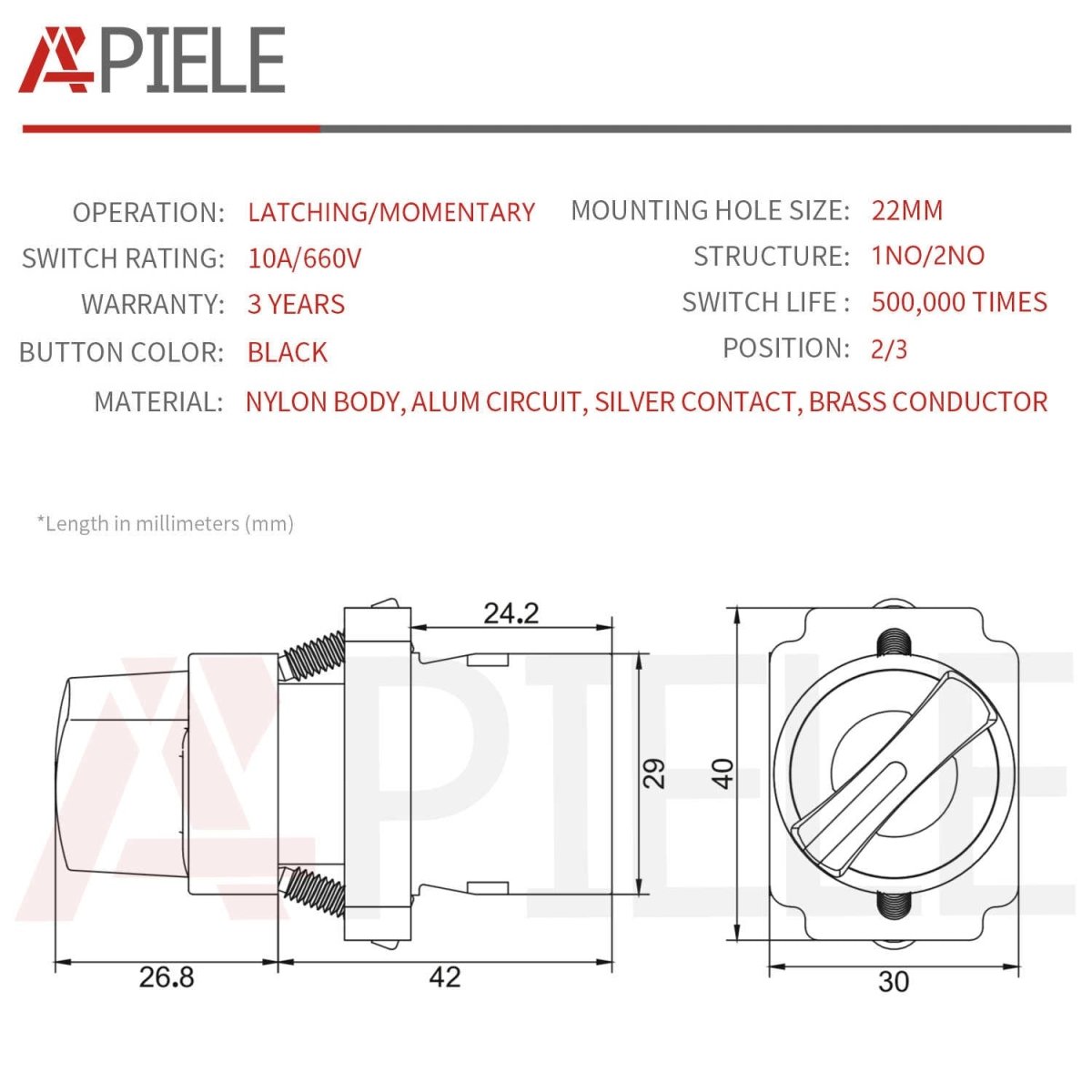 APIELE

OPERATION: LATCHING/MOMENTARY
SWITCH RATING: 10A/660V
WARRANTY: 3 YEARS
BUTTON COLOR: BLACK

MOUNTING HOLE SIZE: 22MM
STRUCTURE: 1NO/2NO
SWITCH LIFE : 500,000 TIMES
POSITION: 2/3

MATERIAL: NYLON BODY, ALUM CIRCUIT, SILVER CONTACT, BRASS CONDUCTOR

*Length in millimeters (mm)

24.2
29
40
26.8
42
30

APIELE